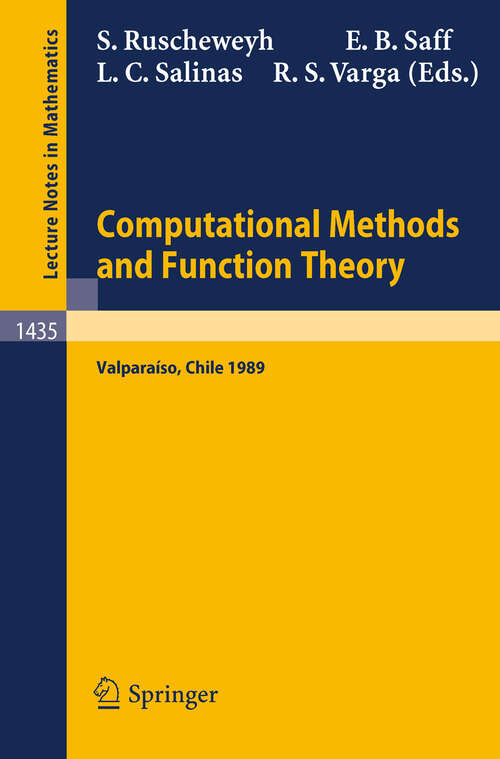 Lecture Notes in Mathematics

S. Ruscheweyh E. B. Saff
L. C. Salinas R. S. Varga (Eds.)

Computational Methods and Function Theory

1435

Valparaíso, Chile 1989

Springer